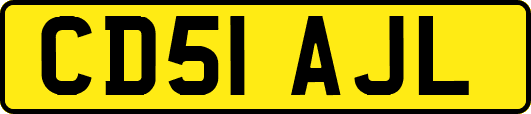 CD51 AJL